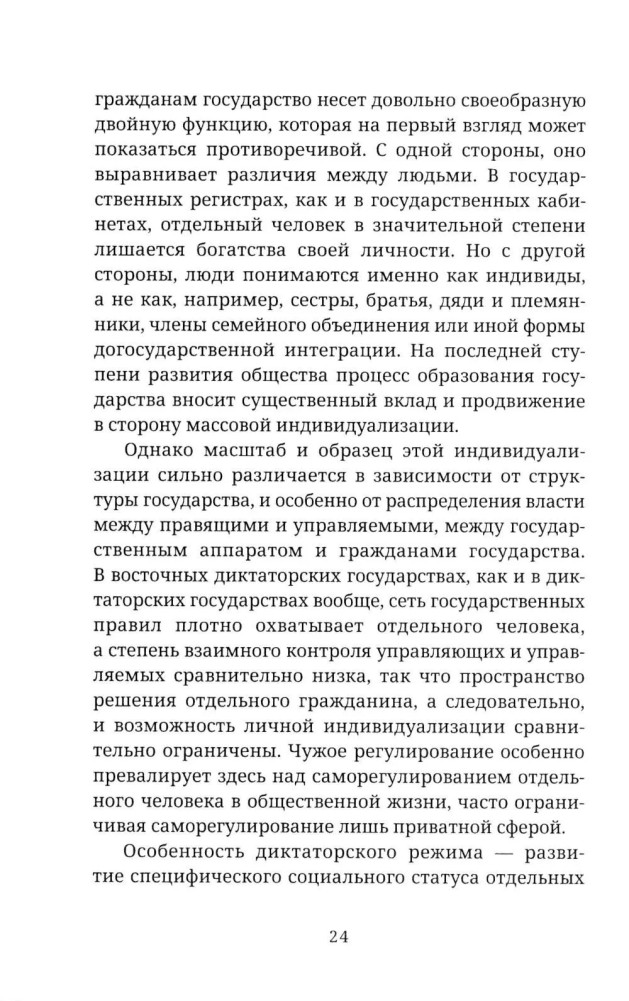 гражданам государство несет довольно своеобразную двойную функцию, которая на первый взгляд может показаться противоречивой. С одной стороны, оно выравнивает различия между людьми. В государственных регистрах, как и в государственных кабинетах, отдельный человек в значительной степени лишается богатства своей личности. Но с другой стороны, люди понимаются именно как индивиды, а не как, например, сестры, братья, дяди и племянники, члены семейного объединения или иной формы догосударственной интеграции. На последней ступени развития общества процесс образования государства вносит существенный вклад и продвижение в сторону массовой индивидуализации.

Однако масштаб и образец этой индивидуализации сильно различается в зависимости от структуры государства, и особенно от распределения власти между правящими и управляемыми, между государственным аппаратом и гражданами государства. В восточных диктаторских государствах, как и в диктаторских государствах вообще, сеть государственных правил плотно охватывает отдельного человека, а степень взаимного контроля управляющих и управляемых сравнительно низка, так что пространство решения отдельного гражданина, а следовательно, и возможность личной индивидуализации сравнительно ограничены. Чужое регулирование особенно превалирует здесь над саморегулированием отдельного человека в общественной жизни, часто ограничивая саморегулирование лишь приватной сферой.

Особенность диктаторского режима — развитие специфического социального статуса отдельных

24